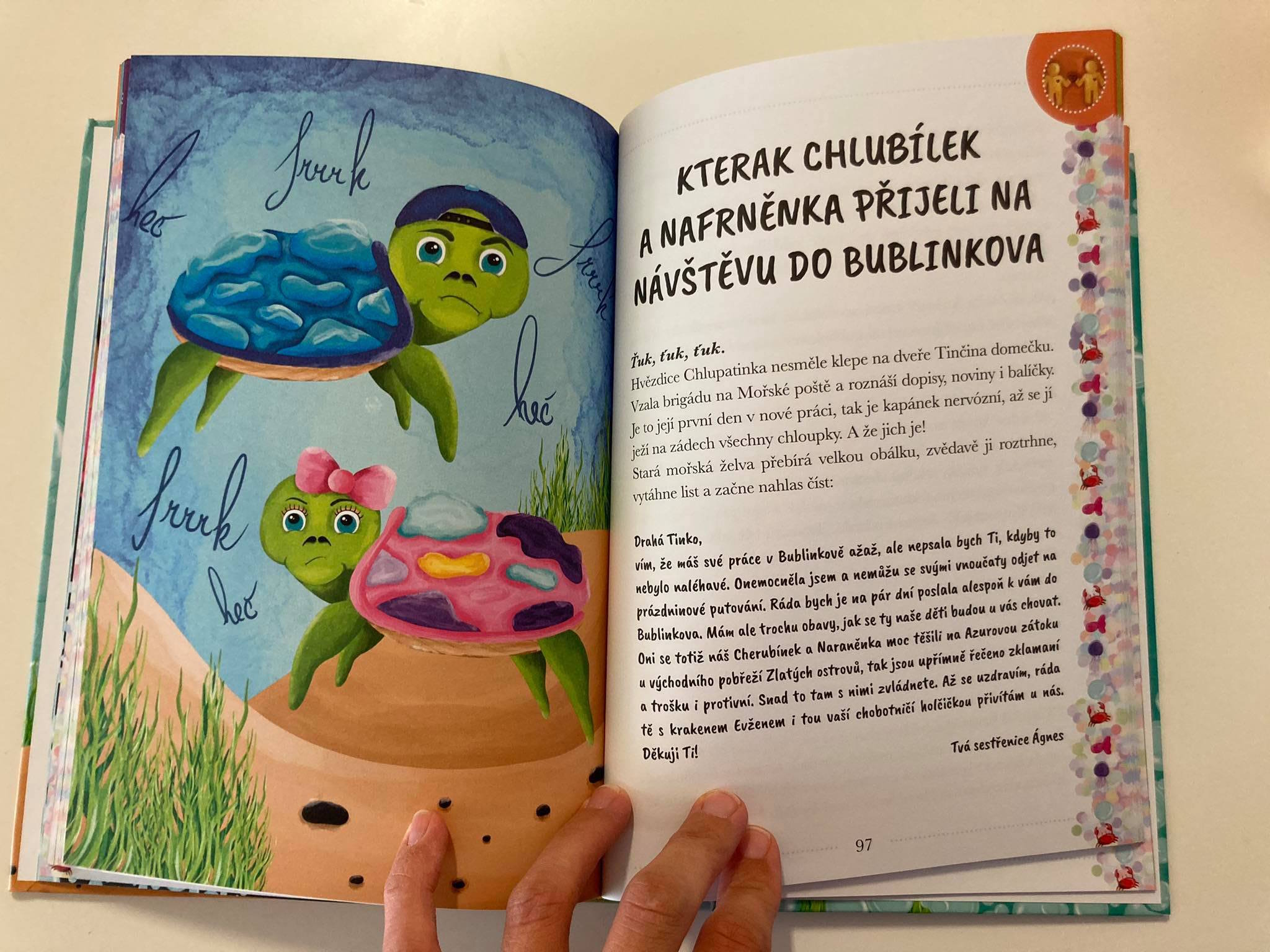 heč

frrrk

frrrk

heč

frrrk

heč

KTERAK CHLUBÍLEK A NAFRNĚNKA PŘIJELI NA NÁVŠTĚVU DO BUBLINKOVA

Ťuk, ťuk, ťuk.
Hvězdice Chlupatinka nesměle klepe na dveře Tinčina domečku. Vzala brigádu na Mořské poště a roznáší dopisy, noviny i balíčky. Je to její první den v nové práci, tak je kapánek nervózní, až se jí ježí na zádech všechny chloupky. A že jich je!
Stará mořská želva přebírá velkou obálku, zvědavě ji roztrhne, vytáhne list a začne nahlas číst:

Drahá Tinko,
vím, že máš své práce v Bublinkově ažaž, ale nepsala bych Ti, kdyby to nebylo naléhavé. Onemocněla jsem a nemůžu se svými vnoučaty odjet na prázdninové putování. Ráda bych je na pár dní poslala alespoň k vám do Bublinkova. Mám ale trochu obavy, jak se ty naše děti budou u vás chovat. Oni se totiž náš Cherubínek a Naraněnka moc těšili na Azurovou zátoku u východního pobřeží Zlatých ostrovů, tak jsou upřímně řečeno zklamaní a trošku i protivní. Snad to tam s nimi zvládnete. Až se uzdravím, ráda tě s krakenem Evženem i tou vaší chobotničí holčičkou přivítám u nás.
Děkuji Ti!
Tvá sestřenice Ágnes

97